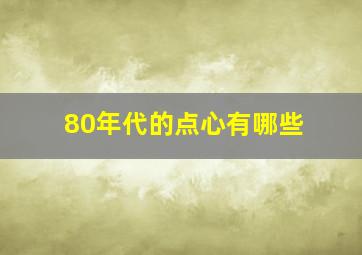 80年代的点心有哪些